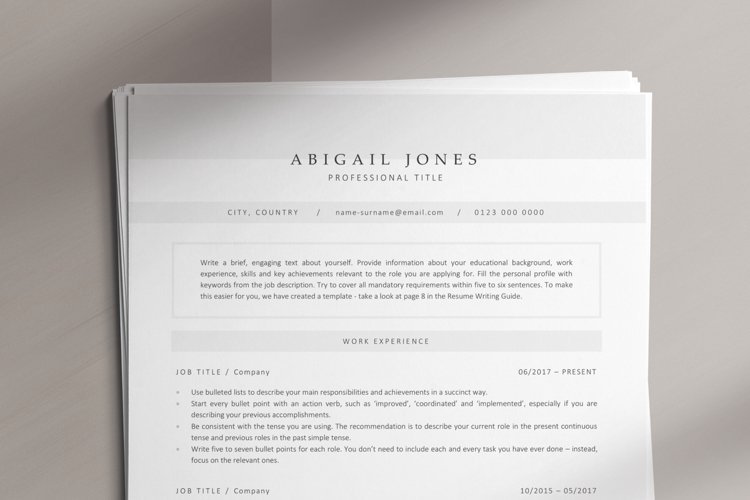 ABIGAIL JONES
PROFESSIONAL TITLE

CITY, COUNTRY / name-surname@email.com / 0123 000 0000

Write a brief, engaging text about yourself. Provide information about your educational background, work experience, skills and key achievements relevant to the role you are applying for. Fill the personal profile with keywords from the job description. Try to cover all mandatory requirements within five to six sentences. To make this easier for you, we have created a template - take a look at page 8 in the Resume Writing Guide.

WORK EXPERIENCE

JOB TITLE / Company 06/2017 – PRESENT

- Use bulleted lists to describe your main responsibilities and achievements in a succinct way.
- Start every bullet point with an action verb, such as 'improved', 'coordinated' and 'implemented', especially if you are describing your previous accomplishments.
- Be consistent with the tense you are using. The recommendation is to describe your current role in the present continuous tense and previous roles in the past simple tense.
- Write five to seven bullet points for each role. You don't need to include each and every task you have ever done – instead, focus on the relevant ones.

JOB TITLE / Company 10/2015 – 05/2017